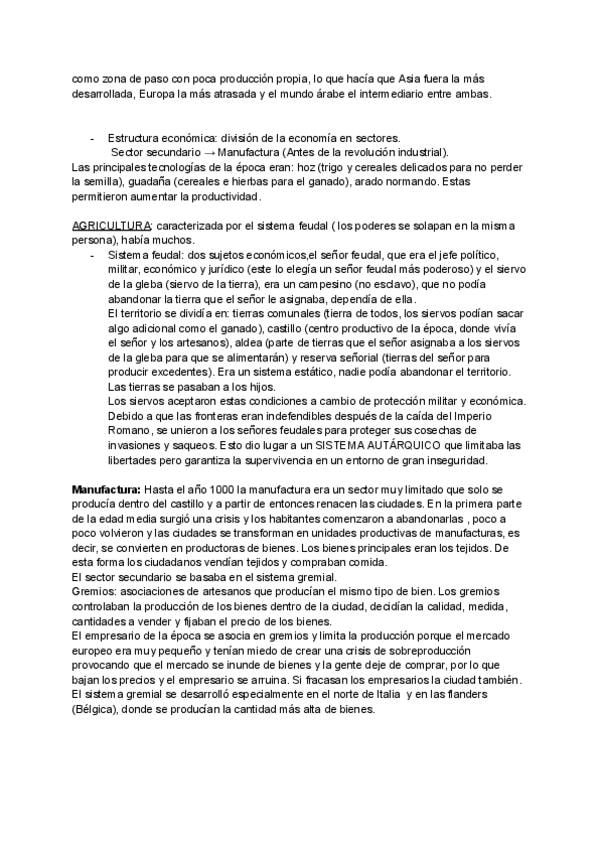 como zona de paso con poca producción propia, lo que hacía que Asia fuera la más desarrollada, Europa la más atrasada y el mundo árabe el intermediario entre ambas.

- Estructura económica: división de la economía en sectores.
Sector secundario → Manufactura (Antes de la revolución industrial).
Las principales tecnologías de la época eran: hoz (trigo y cereales delicados para no perder la semilla), guadaña (cereales e hierbas para el ganado), arado normando. Estas permitieron aumentar la productividad.

AGRICULTURA: caracterizada por el sistema feudal ( los poderes se solapan en la misma persona), había muchos.
- Sistema feudal: dos sujetos económicos,el señor feudal, que era el jefe político, militar, económico y jurídico (este lo elegía un señor feudal más poderoso) y el siervo de la gleba (siervo de la tierra), era un campesino (no esclavo), que no podía abandonar la tierra que el señor le asignaba, dependía de ella.
El territorio se dividía en: tierras comunales (tierra de todos, los siervos podían sacar algo adicional como el ganado), castillo (centro productivo de la época, donde vivía el señor y los artesanos), aldea (parte de tierras que el señor asignaba a los siervos de la gleba para que se alimentarán) y reserva señorial (tierras del señor para producir excedentes). Era un sistema estático, nadie podía abandonar el territorio. Las tierras se pasaban a los hijos.
Los siervos aceptaron estas condiciones a cambio de protección militar y económica. Debido a que las fronteras eran indefendibles después de la caída del Imperio Romano, se unieron a los señores feudales para proteger sus cosechas de invasiones y saqueos. Esto dio lugar a un SISTEMA AUTÁRQUICO que limitaba las libertades pero garantiza la supervivencia en un entorno de gran inseguridad.

Manufactura: Hasta el año 1000 la manufactura era un sector muy limitado que solo se producía dentro del castillo y a partir de entonces renacen las ciudades. En la primera parte de la edad media surgió una crisis y los habitantes comenzaron a abandonarlas , poco a poco volvieron y las ciudades se transforman en unidades productivas de manufacturas, es decir, se convierten en productoras de bienes. Los bienes principales eran los tejidos. De esta forma los ciudadanos vendían tejidos y compraban comida.
El sector secundario se basaba en el sistema gremial.
Gremios: asociaciones de artesanos que producían el mismo tipo de bien. Los gremios controlaban la producción de los bienes dentro de la ciudad, decidían la calidad, medida, cantidades a vender y fijaban el precio de los bienes.
El empresario de la época se asocia en gremios y limita la producción porque el mercado europeo era muy pequeño y tenían miedo de crear una crisis de sobreproducción provocando que el mercado se inunde de bienes y la gente deje de comprar, por lo que bajan los precios y el empresario se arruina. Si fracasan los empresarios la ciudad también.
El sistema gremial se desarrolló especialmente en el norte de Italia y en las flanders (Bélgica), donde se producían la cantidad más alta de bienes.